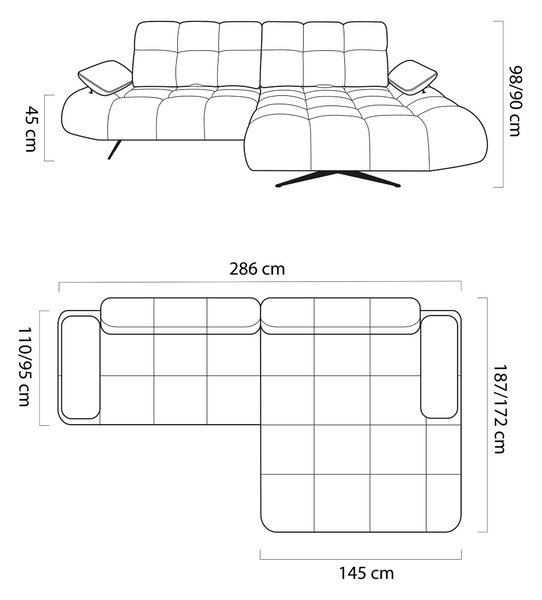 45 cm

98/90 cm

286 cm

110/95 cm

187/172 cm

145 cm